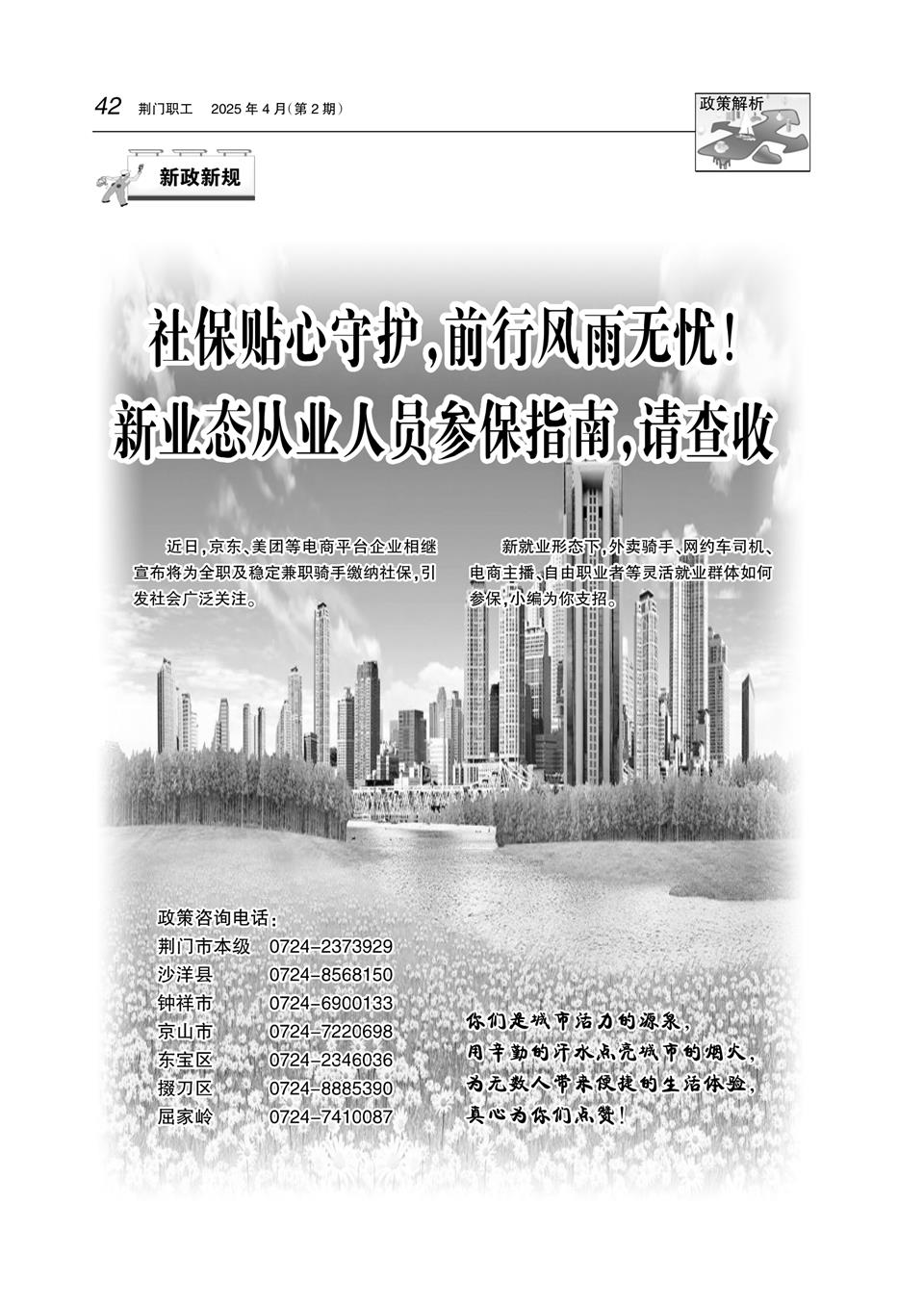 42 荆门职工 2025年4月(第2期)

政策解析

新政新规

社保贴心守护,前行风雨无忧!
新业态从业人员参保指南,请查收

近日,京东、美团等电商平台企业相继宣布将为全职及稳定兼职骑手缴纳社保,引发社会广泛关注。

新就业形态下,外卖骑手、网约车司机、电商主播、自由职业者等灵活就业群体如何参保,小编为你支招。

政策咨询电话:
荆门市本级 0724-2373929
沙洋县 0724-8568150
钟祥市 0724-6900133
京山市 0724-7220698
东宝区 0724-2346036
掇刀区 0724-8885390
屈家岭 0724-7410087

你们是城市活力的源泉,
用辛勤的汗水点亮城市的烟火,
为无数人带来便捷的生活体验,
真心为你们点赞!